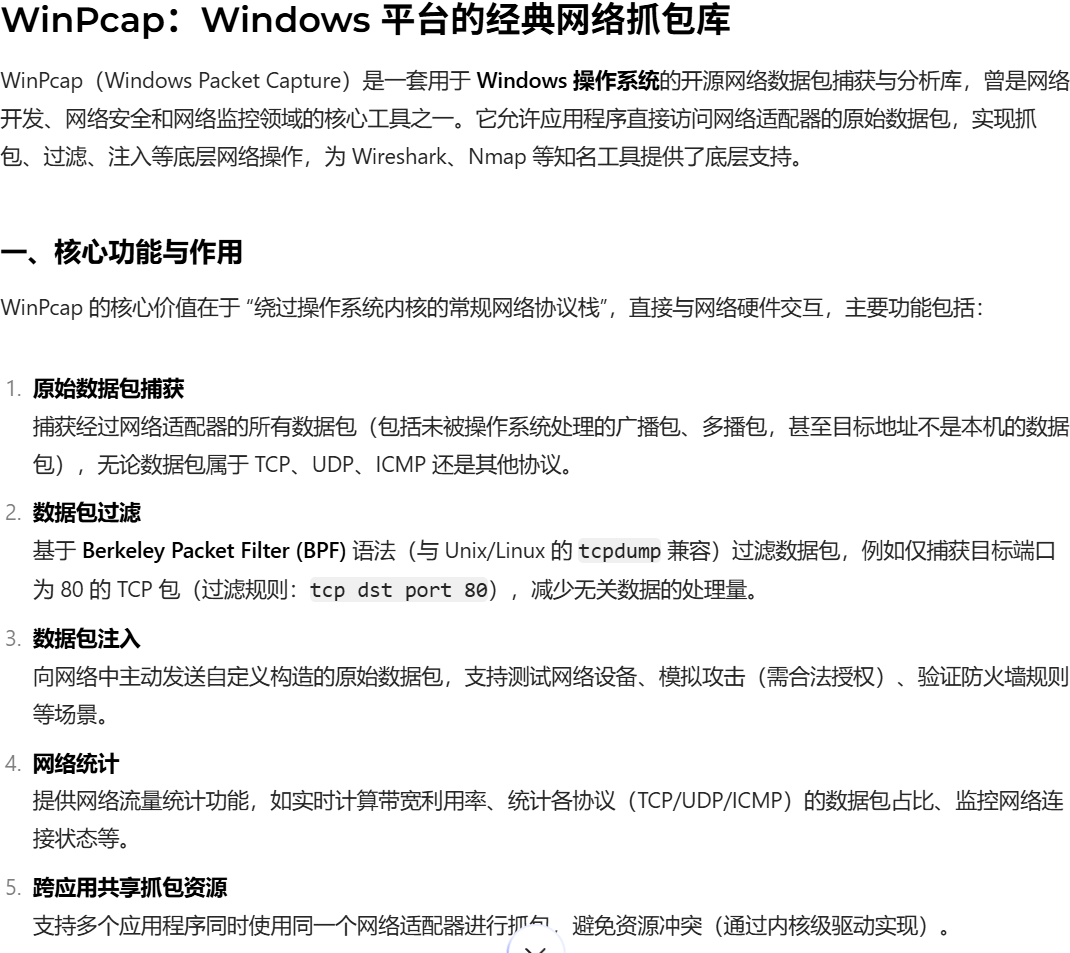 WinPcap：Windows 平台的经典网络抓包库

WinPcap（Windows Packet Capture）是一套用于 Windows 操作系统的开源网络数据包捕获与分析库，曾是网络开发、网络安全和网络监控领域的核心工具之一。它允许应用程序直接访问网络适配器的原始数据包，实现抓包、过滤、注入等底层网络操作，为 Wireshark、Nmap 等知名工具提供了底层支持。

一、核心功能与作用

WinPcap 的核心价值在于 “绕过操作系统内核的常规网络协议栈”，直接与网络硬件交互，主要功能包括：

1. 原始数据包捕获
捕获经过网络适配器的所有数据包（包括未被操作系统处理的广播包、多播包，甚至目标地址不是本机的数据包），无论数据包属于 TCP、UDP、ICMP 还是其他协议。

2. 数据包过滤
基于 Berkeley Packet Filter (BPF) 语法（与 Unix/Linux 的 tcpdump 兼容）过滤数据包，例如仅捕获目标端口为 80 的 TCP 包（过滤规则：tcp dst port 80），减少无关数据的处理量。

3. 数据包注入
向网络中主动发送自定义构造的原始数据包，支持测试网络设备、模拟攻击（需合法授权）、验证防火墙规则等场景。

4. 网络统计
提供网络流量统计功能，如实时计算带宽利用率、统计各协议（TCP/UDP/ICMP）的数据包占比、监控网络连接状态等。

5. 跨应用共享抓包资源
支持多个应用程序同时使用同一个网络适配器进行抓包，避免资源冲突（通过内核级驱动实现）。